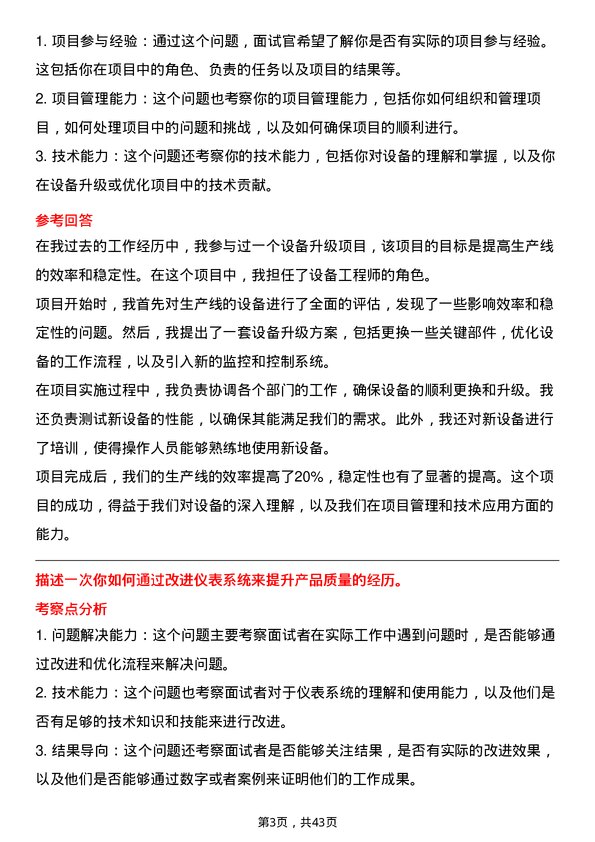 1. 项目参与经验：通过这个问题，面试官希望了解你是否有实际的项目参与经验。这包括你在项目中的角色、负责的任务以及项目的结果等。

2. 项目管理能力：这个问题也考察你的项目管理能力，包括你如何组织和管理项目，如何处理项目中的问题和挑战，以及如何确保项目的顺利进行。

3. 技术能力：这个问题还考察你的技术能力，包括你对设备的理解和掌握，以及你在设备升级或优化项目中的技术贡献。

参考回答

在我过去的工作经历中，我参与过一个设备升级项目，该项目的目标是提高生产线的效率和稳定性。在这个项目中，我担任了设备工程师的角色。

项目开始时，我首先对生产线的设备进行了全面的评估，发现了一些影响效率和稳定性的问题。然后，我提出了一套设备升级方案，包括更换一些关键部件，优化设备的工作流程，以及引入新的监控和控制系统。

在项目实施过程中，我负责协调各个部门的工作，确保设备的顺利更换和升级。我还负责测试新设备的性能，以确保其能满足我们的需求。此外，我还对新设备进行了培训，使得操作人员能够熟练地使用新设备。

项目完成后，我们的生产线的效率提高了20%，稳定性也有了显著的提高。这个项目的成功，得益于我们对设备的深入理解，以及我们在项目管理和技术应用方面的能力。

描述一次你如何通过改进仪表系统来提升产品质量的经历。

考察点分析

1. 问题解决能力：这个问题主要考察面试者在实际工作中遇到问题时，是否能够通过改进和优化流程来解决问题。

2. 技术能力：这个问题也考察面试者对于仪表系统的理解和使用能力，以及他们是否有足够的技术知识和技能来进行改进。

3. 结果导向：这个问题还考察面试者是否能够关注结果，是否有实际的改进效果，以及他们是否能够通过数字或者案例来证明他们的工作成果。

第3页，共43页